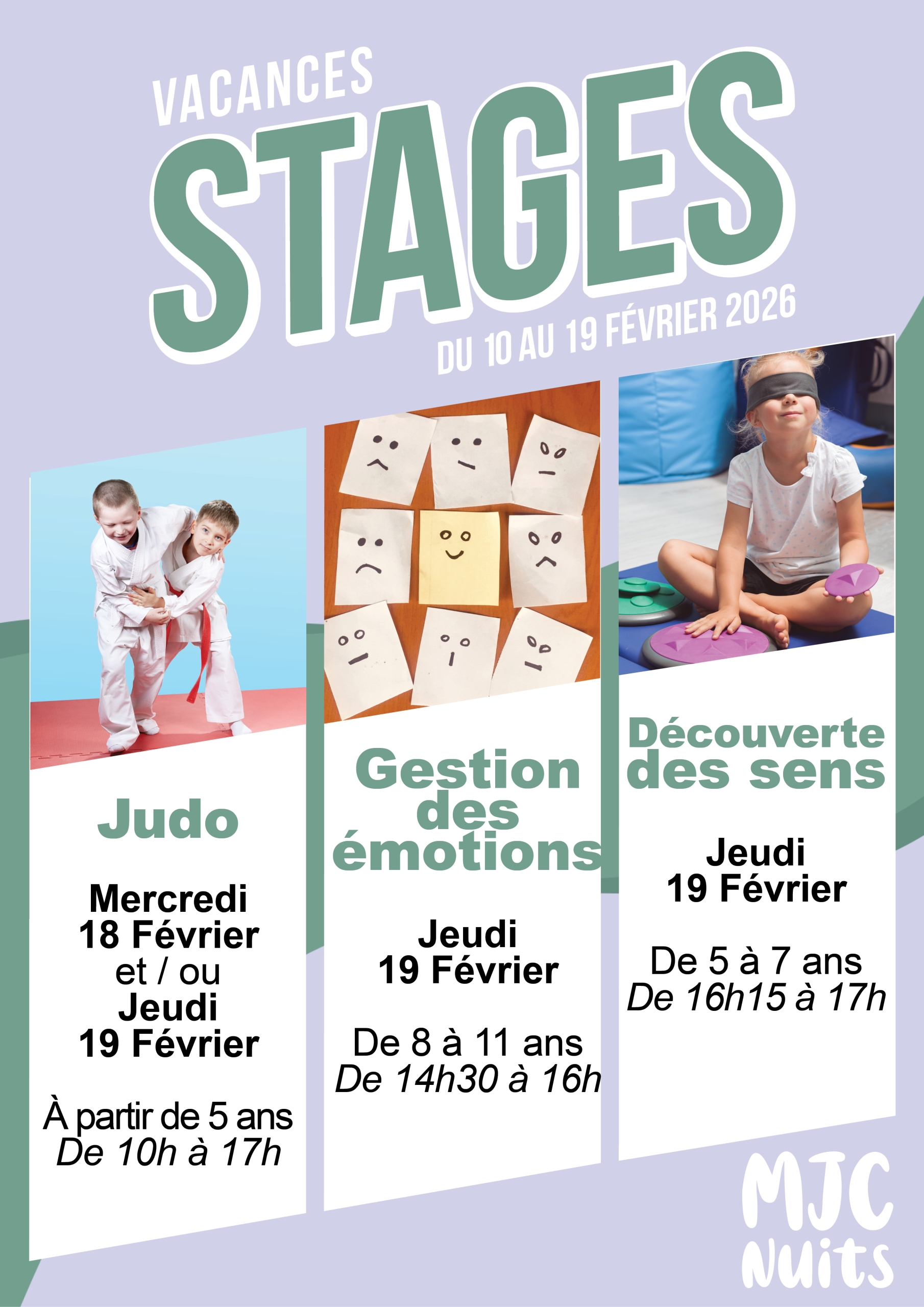 VACANCES

STAGES

DU 10 AU 19 FÉVRIER 2026

Judo

Mercredi
18 Février
et / ou
Jeudi
19 Février

À partir de 5 ans
De 10h à 17h

Gestion
des
émotions

Jeudi
19 Février

De 8 à 11 ans
De 14h30 à 16h

Découverte
des sens

Jeudi
19 Février

De 5 à 7 ans
De 16h15 à 17h

MJC
Nuits